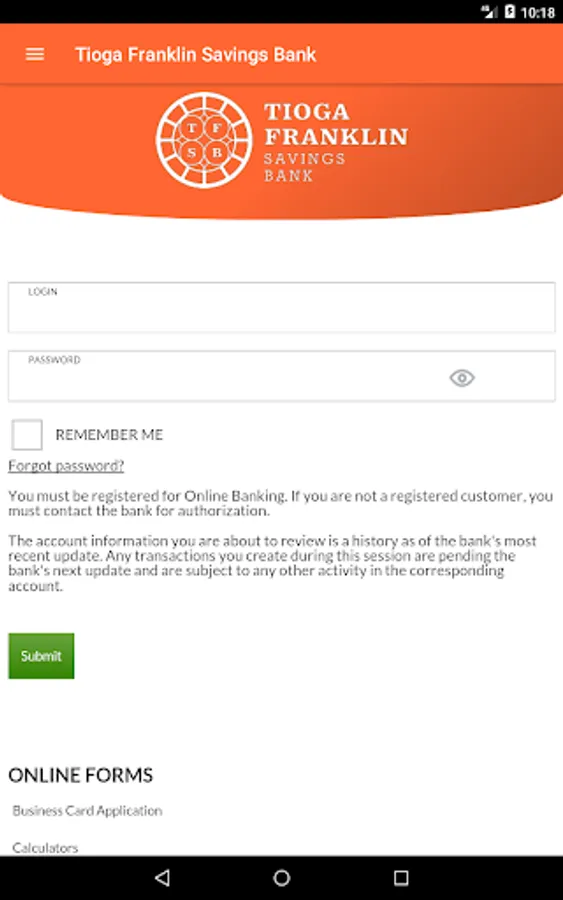 10:18

Tioga Franklin Savings Bank

T F S B
TIOGA FRANKLIN SAVINGS BANK

LOGIN

PASSWORD

REMEMBER ME

Forgot password?

You must be registered for Online Banking. If you are not a registered customer, you must contact the bank for authorization.

The account information you are about to review is a history as of the bank's most recent update. Any transactions you create during this session are pending the bank's next update and are subject to any other activity in the corresponding account.

Submit

ONLINE FORMS

Business Card Application

Calculators